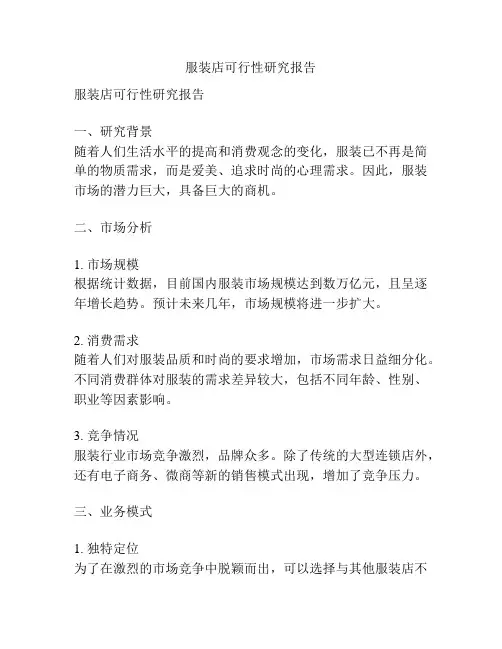 服装店可行性研究报告

服装店可行性研究报告

一、研究背景
随着人们生活水平的提高和消费观念的变化，服装已不再是简单的物质需求，而是爱美、追求时尚的心理需求。因此，服装市场的潜力巨大，具备巨大的商机。

二、市场分析

1. 市场规模
根据统计数据，目前国内服装市场规模达到数万亿元，且呈逐年增长趋势。预计未来几年，市场规模将进一步扩大。

2. 消费需求
随着人们对服装品质和时尚的要求增加，市场需求日益细分化。不同消费群体对服装的需求差异较大，包括不同年龄、性别、职业等因素影响。

3. 竞争情况
服装行业市场竞争激烈，品牌众多。除了传统的大型连锁店外，还有电子商务、微商等新的销售模式出现，增加了竞争压力。

三、业务模式

1. 独特定位
为了在激烈的市场竞争中脱颖而出，可以选择与其他服装店不